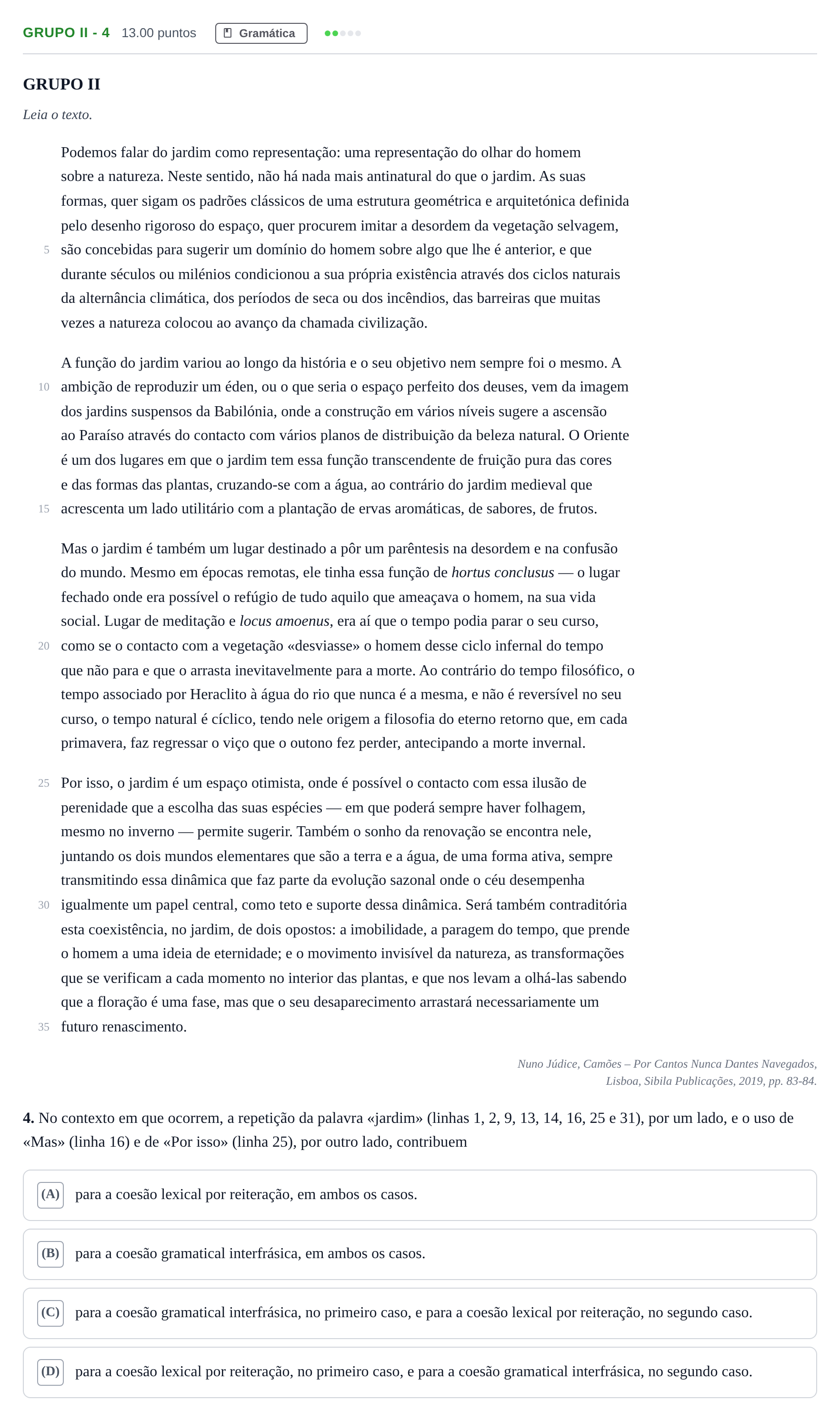 GRUPO II - 4 13.00 puntos Gramática

GRUPO II

Leia o texto.

Podemos falar do jardim como representação: uma representação do olhar do homem sobre a natureza. Neste sentido, não há nada mais antinatural do que o jardim. As suas formas, quer sigam os padrões clássicos de uma estrutura geométrica e arquitetónica definida pelo desenho rigoroso do espaço, quer procurem imitar a desordem da vegetação selvagem, 5 são concebidas para sugerir um domínio do homem sobre algo que lhe é anterior, e que durante séculos ou milénios condicionou a sua própria existência através dos ciclos naturais da alternância climática, dos períodos de seca ou dos incêndios, das barreiras que muitas vezes a natureza colocou ao avanço da chamada civilização.

A função do jardim variou ao longo da história e o seu objetivo nem sempre foi o mesmo. A 10 ambição de reproduzir um éden, ou o que seria o espaço perfeito dos deuses, vem da imagem dos jardins suspensos da Babilónia, onde a construção em vários níveis sugere a ascensão ao Paraíso através do contacto com vários planos de distribuição da beleza natural. O Oriente é um dos lugares em que o jardim tem essa função transcendente de fruição pura das cores e das formas das plantas, cruzando-se com a água, ao contrário do jardim medieval que 15 acrescenta um lado utilitário com a plantação de ervas aromáticas, de sabores, de frutos.

Mas o jardim é também um lugar destinado a pôr um parêntesis na desordem e na confusão do mundo. Mesmo em épocas remotas, ele tinha essa função de hortus conclusus — o lugar fechado onde era possível o refúgio de tudo aquilo que ameaçava o homem, na sua vida social. Lugar de meditação e locus amoenus, era aí que o tempo podia parar o seu curso, 20 como se o contacto com a vegetação «desviasse» o homem desse ciclo infernal do tempo que não para e que o arrasta inevitavelmente para a morte. Ao contrário do tempo filosófico, o tempo associado por Heraclito à água do rio que nunca é a mesma, e não é reversível no seu curso, o tempo natural é cíclico, tendo nele origem a filosofia do eterno retorno que, em cada primavera, faz regressar o viço que o outono fez perder, antecipando a morte invernal.

25 Por isso, o jardim é um espaço otimista, onde é possível o contacto com essa ilusão de perenidade que a escolha das suas espécies — em que poderá sempre haver folhagem, mesmo no inverno — permite sugerir. Também o sonho da renovação se encontra nele, juntando os dois mundos elementares que são a terra e a água, de uma forma ativa, sempre transmitindo essa dinâmica que faz parte da evolução sazonal onde o céu desempenha 30 igualmente um papel central, como teto e suporte dessa dinâmica. Será também contraditória esta coexistência, no jardim, de dois opostos: a imobilidade, a paragem do tempo, que prende o homem a uma ideia de eternidade; e o movimento invisível da natureza, as transformações que se verificam a cada momento no interior das plantas, e que nos levam a olhá-las sabendo que a floração é uma fase, mas que o seu desaparecimento arrastará necessariamente um 35 futuro renascimento.

Nuno Júdice, Camões – Por Cantos Nunca Dantes Navegados,
Lisboa, Sibila Publicações, 2019, pp. 83-84.

4. No contexto em que ocorrem, a repetição da palavra «jardim» (linhas 1, 2, 9, 13, 14, 16, 25 e 31), por um lado, e o uso de «Mas» (linha 16) e de «Por isso» (linha 25), por outro lado, contribuem

(A) para a coesão lexical por reiteração, em ambos os casos.

(B) para a coesão gramatical interfrásica, em ambos os casos.

(C) para a coesão gramatical interfrásica, no primeiro caso, e para a coesão lexical por reiteração, no segundo caso.

(D) para a coesão lexical por reiteração, no primeiro caso, e para a coesão gramatical interfrásica, no segundo caso.